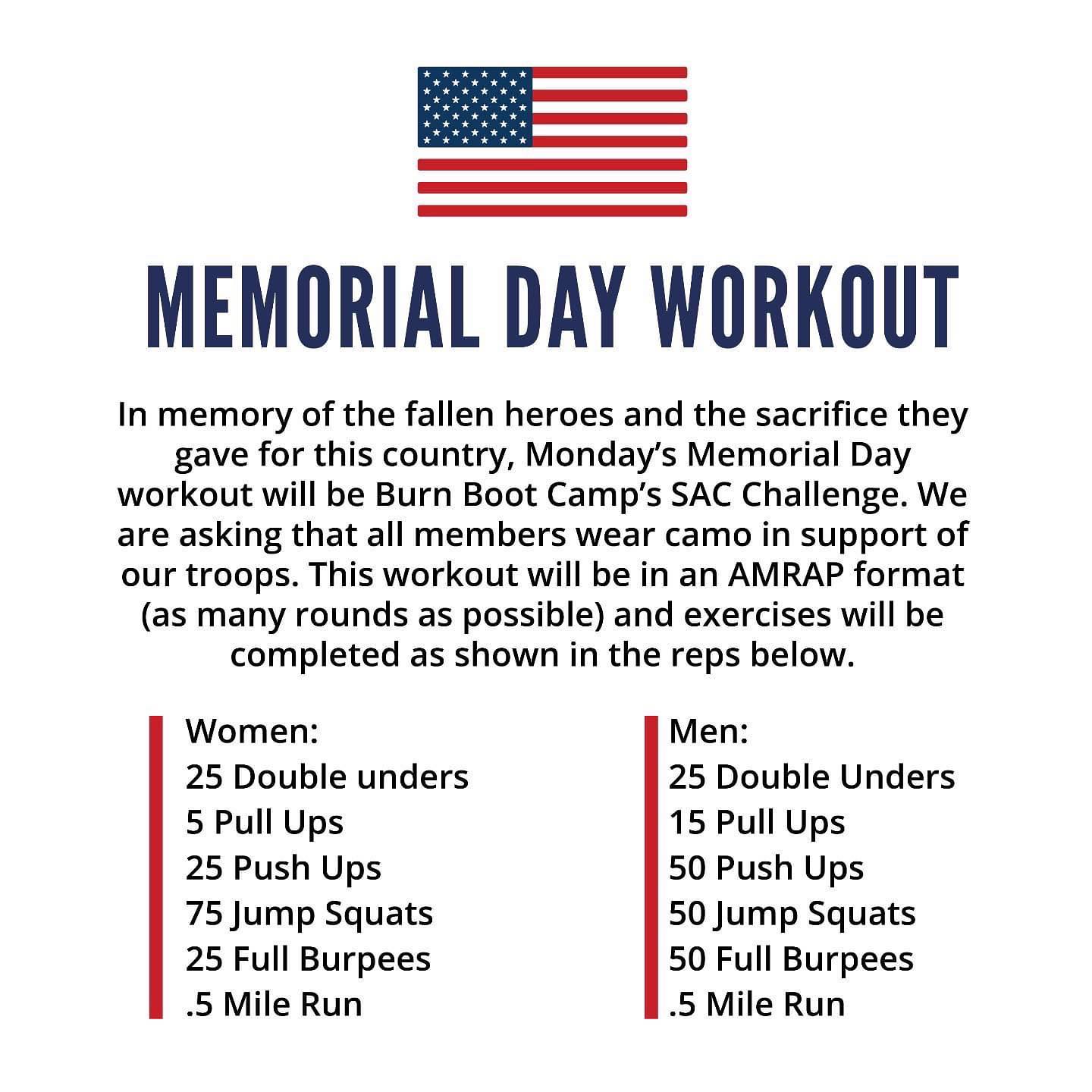 MEMORIAL DAY WORKOUT

In memory of the fallen heroes and the sacrifice they gave for this country, Monday's Memorial Day workout will be Burn Boot Camp's SAC Challenge. We are asking that all members wear camo in support of our troops. This workout will be in an AMRAP format (as many rounds as possible) and exercises will be completed as shown in the reps below.

Women:
25 Double unders
5 Pull Ups
25 Push Ups
75 Jump Squats
25 Full Burpees
.5 Mile Run

Men:
25 Double Unders
15 Pull Ups
50 Push Ups
50 Jump Squats
50 Full Burpees
.5 Mile Run